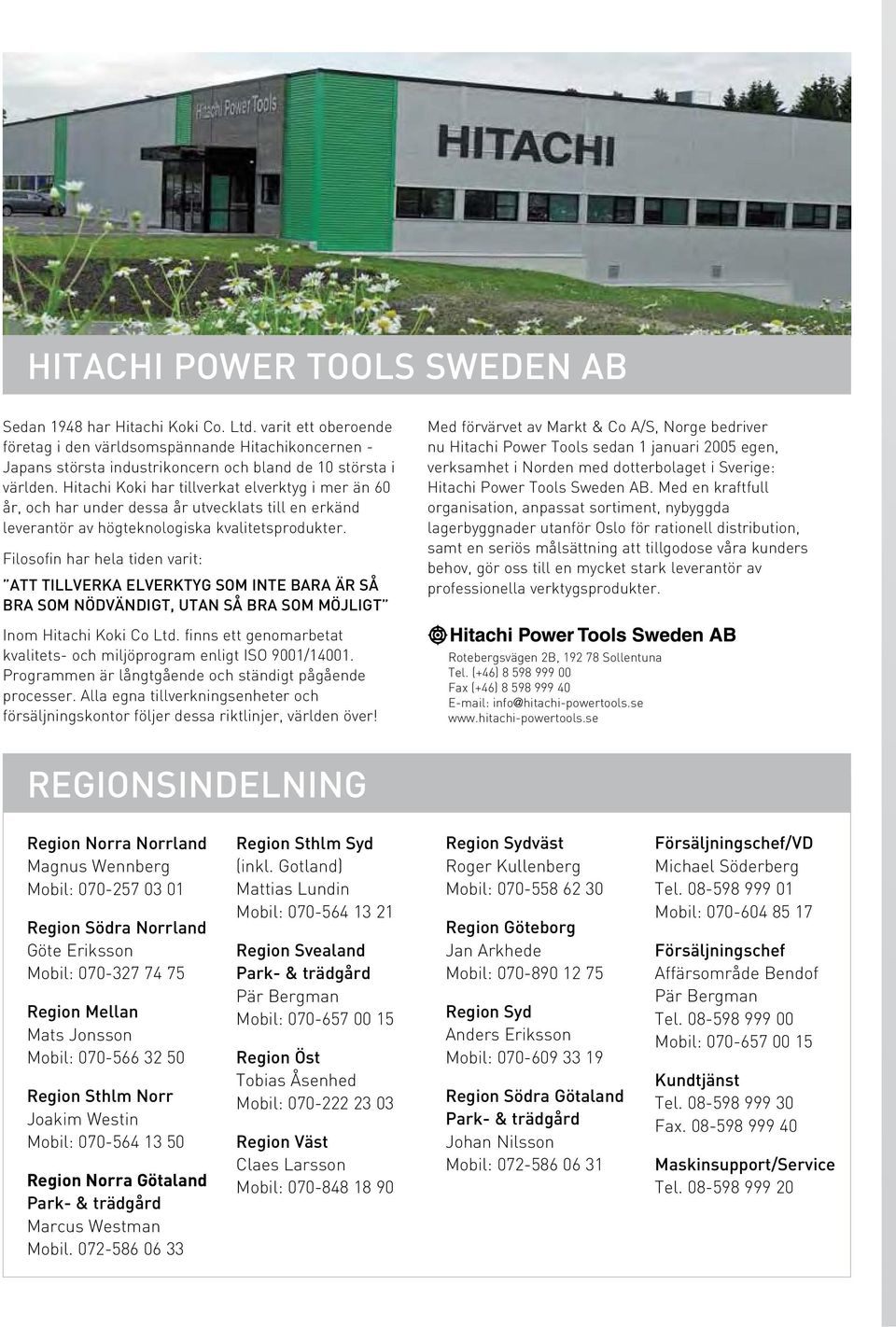 Hitachi Power Tools

HITACHI

HITACHI POWER TOOLS SWEDEN AB

Sedan 1948 har Hitachi Koki Co. Ltd. varit ett oberoende företag i den världsomspännande Hitachikoncernen - Japans största industrikoncern och bland de 10 största i världen. Hitachi Koki har tillverkat elverktyg i mer än 60 år, och har under dessa år utvecklats till en erkänd leverantör av högteknologiska kvalitetsprodukter.

Filosofin har hela tiden varit:
"ATT TILLVERKA ELVERKTYG SOM INTE BARA ÄR SÅ BRA SOM NÖDVÄNDIGT, UTAN SÅ BRA SOM MÖJLIGT"

Inom Hitachi Koki Co Ltd. finns ett genomarbetat kvalitets- och miljöprogram enligt ISO 9001/14001. Programmen är långtgående och ständigt pågående processer. Alla egna tillverkningsenheter och försäljningskontor följer dessa riktlinjer, världen över!

Med förvärvet av Markt & Co A/S, Norge bedriver nu Hitachi Power Tools sedan 1 januari 2005 egen, verksamhet i Norden med dotterbolaget i Sverige: Hitachi Power Tools Sweden AB. Med en kraftfull organisation, anpassat sortiment, nybyggda lagerbyggnader utanför Oslo för rationell distribution, samt en seriös målsättning att tillgodose våra kunders behov, gör oss till en mycket stark leverantör av professionella verktygsprodukter.

Hitachi Power Tools Sweden AB
Rotebergsvägen 2B, 192 78 Sollentuna
Tel. (+46) 8 598 999 00
Fax (+46) 8 598 999 40
E-mail: info@hitachi-powertools.se
www.hitachi-powertools.se

REGIONSINDELNING

Region Norra Norrland
Magnus Wennberg
Mobil: 070-257 03 01

Region Södra Norrland
Göte Eriksson
Mobil: 070-327 74 75

Region Mellan
Mats Jonsson
Mobil: 070-566 32 50

Region Sthlm Norr
Joakim Westin
Mobil: 070-564 13 50

Region Norra Götaland
Park- & trädgård
Marcus Westman
Mobil. 072-586 06 33

Region Sthlm Syd
(inkl. Gotland)
Mattias Lundin
Mobil: 070-564 13 21

Region Svealand
Park- & trädgård
Pär Bergman
Mobil: 070-657 00 15

Region Öst
Tobias Åsenhed
Mobil: 070-222 23 03

Region Väst
Claes Larsson
Mobil: 070-848 18 90

Region Sydväst
Roger Kullenberg
Mobil: 070-558 62 30

Region Göteborg
Jan Arkhede
Mobil: 070-890 12 75

Region Syd
Anders Eriksson
Mobil: 070-609 33 19

Region Södra Götaland
Park- & trädgård
Johan Nilsson
Mobil: 072-586 06 31

Försäljningschef/VD
Michael Söderberg
Tel. 08-598 999 01
Mobil: 070-604 85 17

Försäljningschef
Affärsområde Bendof
Pär Bergman
Tel. 08-598 999 00
Mobil: 070-657 00 15

Kundtjänst
Tel. 08-598 999 30
Fax. 08-598 999 40

Maskinsupport/Service
Tel. 08-598 999 20